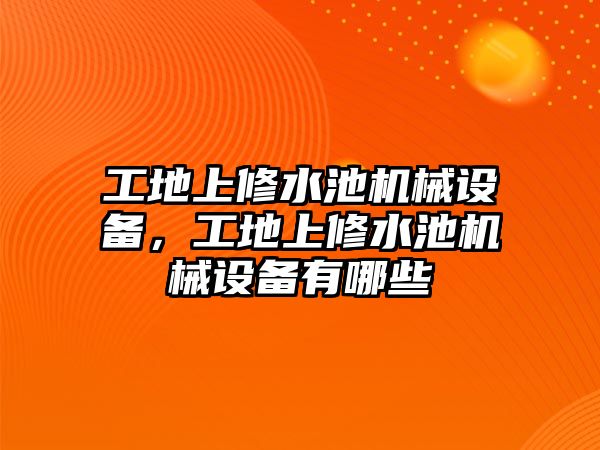 工地上修水池机械设备，工地上修水池机械设备有哪些